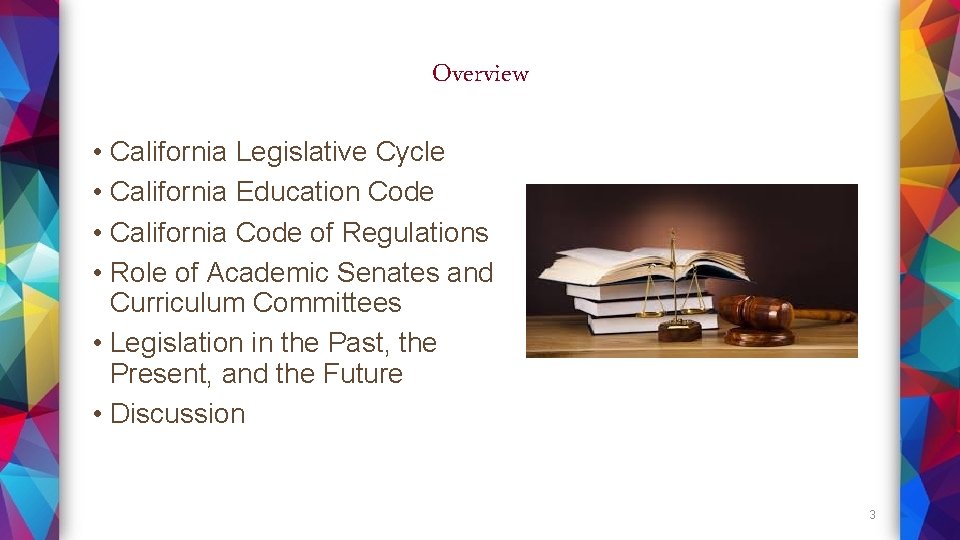 Overview

• California Legislative Cycle
• California Education Code
• California Code of Regulations
• Role of Academic Senates and Curriculum Committees
• Legislation in the Past, the Present, and the Future
• Discussion

3